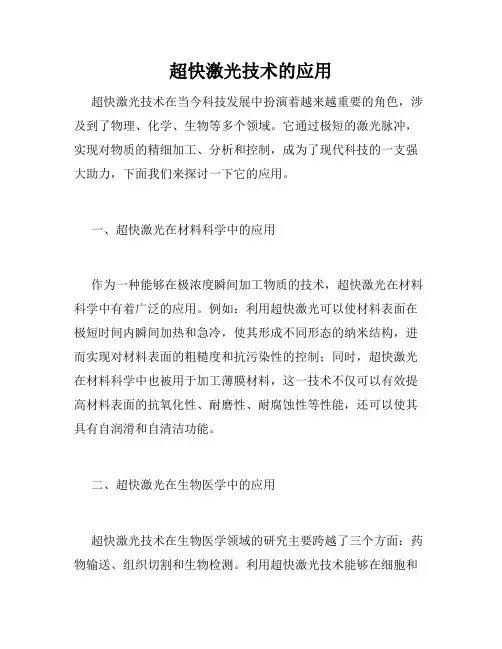 超快激光技术的应用

超快激光技术在当今科技发展中扮演着越来越重要的角色，涉及到了物理、化学、生物等多个领域。它通过极短的激光脉冲，实现对物质的精细加工、分析和控制，成为了现代科技的一支强大助力，下面我们来探讨一下它的应用。

一、超快激光在材料科学中的应用

作为一种能够在极浓度瞬间加工物质的技术，超快激光在材料科学中有着广泛的应用。例如：利用超快激光可以使材料表面在极短时间内瞬间加热和急冷，使其形成不同形态的纳米结构，进而实现对材料表面的粗糙度和抗污染性的控制；同时，超快激光在材料科学中也被用于加工薄膜材料，这一技术不仅可以有效提高材料表面的抗氧化性、耐磨性、耐腐蚀性等性能，还可以使其具有自润滑和自清洁功能。

二、超快激光在生物医学中的应用

超快激光技术在生物医学领域的研究主要跨越了三个方面：药物输送、组织切割和生物检测。利用超快激光技术能够在细胞和